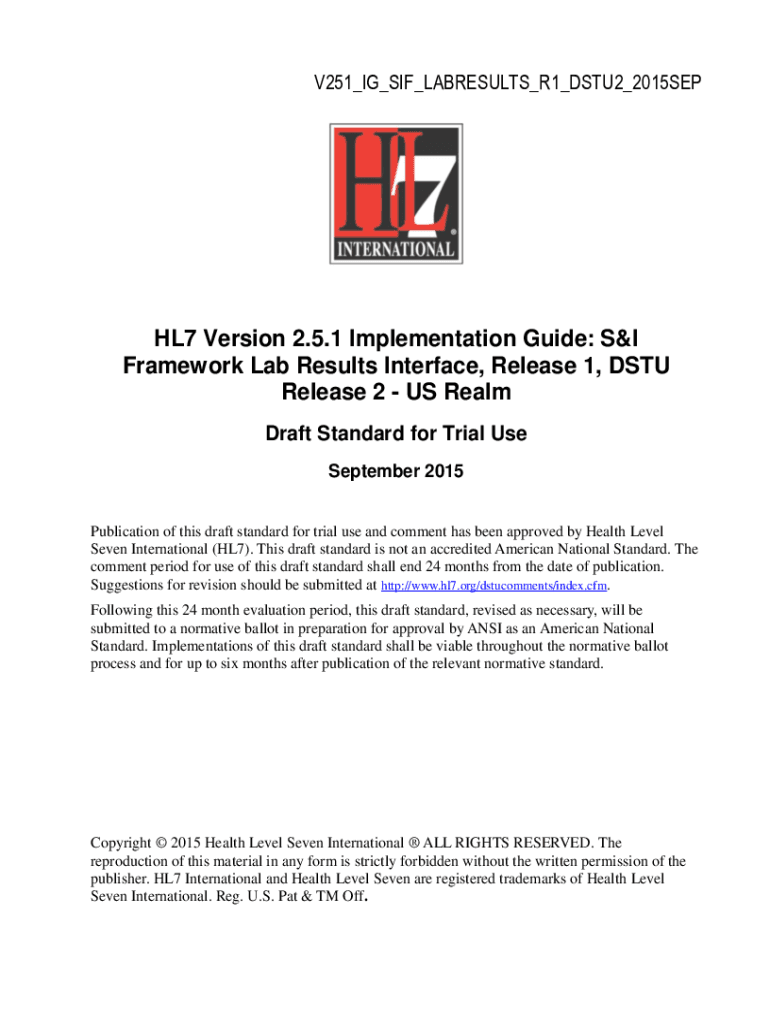 V251_IG_SIF_LABRESULTS_R1_DSTU2_2015SEP

HL7
®
INTERNATIONAL

HL7 Version 2.5.1 Implementation Guide: S&I Framework Lab Results Interface, Release 1, DSTU Release 2 - US Realm

Draft Standard for Trial Use

September 2015

Publication of this draft standard for trial use and comment has been approved by Health Level Seven International (HL7). This draft standard is not an accredited American National Standard. The comment period for use of this draft standard shall end 24 months from the date of publication. Suggestions for revision should be submitted at http://www.hl7.org/dstucomments/index.cfm.

Following this 24 month evaluation period, this draft standard, revised as necessary, will be submitted to a normative ballot in preparation for approval by ANSI as an American National Standard. Implementations of this draft standard shall be viable throughout the normative ballot process and for up to six months after publication of the relevant normative standard.

Copyright © 2015 Health Level Seven International ® ALL RIGHTS RESERVED. The reproduction of this material in any form is strictly forbidden without the written permission of the publisher. HL7 International and Health Level Seven are registered trademarks of Health Level Seven International. Reg. U.S. Pat & TM Off.